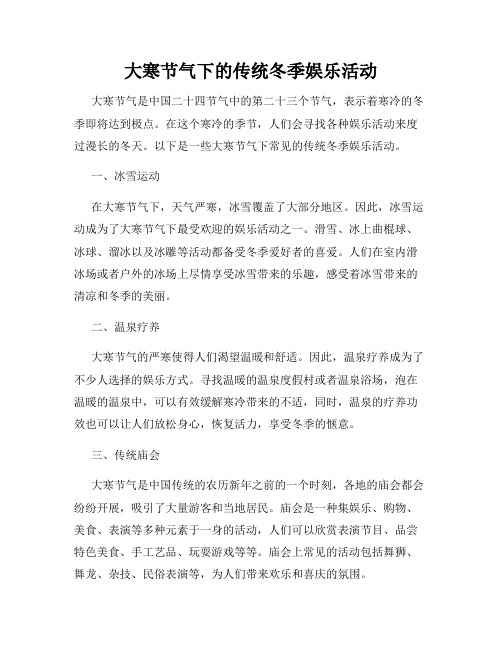 大寒节气下的传统冬季娱乐活动

大寒节气是中国二十四节气中的第二十三个节气，表示着寒冷的冬季即将达到极点。在这个寒冷的季节，人们会寻找各种娱乐活动来度过漫长的冬天。以下是一些大寒节气下常见的传统冬季娱乐活动。

一、冰雪运动

在大寒节气下，天气严寒，冰雪覆盖了大部分地区。因此，冰雪运动成为了大寒节气下最受欢迎的娱乐活动之一。滑雪、冰上曲棍球、冰球、溜冰以及冰雕等活动都备受冬季爱好者的喜爱。人们在室内滑冰场或者户外的冰场上尽情享受冰雪带来的乐趣，感受着冰雪带来的清凉和冬季的美丽。

二、温泉疗养

大寒节气的严寒使得人们渴望温暖和舒适。因此，温泉疗养成为了不少人选择的娱乐方式。寻找温暖的温泉度假村或者温泉浴场，泡在温暖的温泉中，可以有效缓解寒冷带来的不适，同时，温泉的疗养功效也可以让人们放松身心，恢复活力，享受冬季的惬意。

三、传统庙会

大寒节气是中国传统的农历新年之前的一个时刻，各地的庙会都会纷纷开展，吸引了大量游客和当地居民。庙会是一种集娱乐、购物、美食、表演等多种元素于一身的活动，人们可以欣赏表演节目、品尝特色美食、手工艺品、玩耍游戏等等。庙会上常见的活动包括舞狮、舞龙、杂技、民俗表演等，为人们带来欢乐和喜庆的氛围。